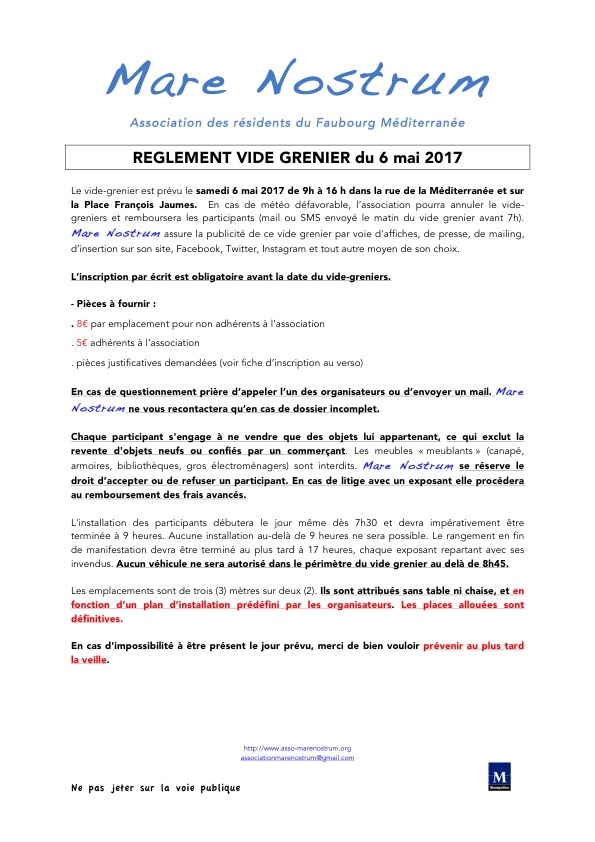 Mare Nostrum

Association des résidents du Faubourg Méditerranée

REGLEMENT VIDE GRENIER du 6 mai 2017

Le vide-grenier est prévu le samedi 6 mai 2017 de 9h à 16 h dans la rue de la Méditerranée et sur la Place François Jaumes. En cas de météo défavorable, l'association pourra annuler le vide-greniers et remboursera les participants (mail ou SMS envoyé le matin du vide grenier avant 7h). Mare Nostrum assure la publicité de ce vide grenier par voie d'affiches, de presse, de mailing, d'insertion sur son site, Facebook, Twitter, Instagram et tout autre moyen de son choix.

L'inscription par écrit est obligatoire avant la date du vide-greniers.

- Pièces à fournir :

. 8€ par emplacement pour non adhérents à l'association

. 5€ adhérents à l'association

. pièces justificatives demandées (voir fiche d'inscription au verso)

En cas de questionnement prière d'appeler l'un des organisateurs ou d'envoyer un mail. Mare Nostrum ne vous recontactera qu'en cas de dossier incomplet.

Chaque participant s'engage à ne vendre que des objets lui appartenant, ce qui exclut la revente d'objets neufs ou confiés par un commerçant. Les meubles « meublants » (canapé, armoires, bibliothèques, gros électroménagers) sont interdits. Mare Nostrum se réserve le droit d'accepter ou de refuser un participant. En cas de litige avec un exposant elle procédera au remboursement des frais avancés.

L'installation des participants débutera le jour même dès 7h30 et devra impérativement être terminée à 9 heures. Aucune installation au-delà de 9 heures ne sera possible. Le rangement en fin de manifestation devra être terminé au plus tard à 17 heures, chaque exposant repartant avec ses invendus. Aucun véhicule ne sera autorisé dans le périmètre du vide grenier au delà de 8h45.

Les emplacements sont de trois (3) mètres sur deux (2). Ils sont attribués sans table ni chaise, et en fonction d'un plan d'installation prédéfini par les organisateurs. Les places allouées sont définitives.

En cas d'impossibilité à être présent le jour prévu, merci de bien vouloir prévenir au plus tard la veille.

http://www.asso-marenostrum.org
associationmarenostrum@gmail.com

Ne pas jeter sur la voie publique

M
Montpellier